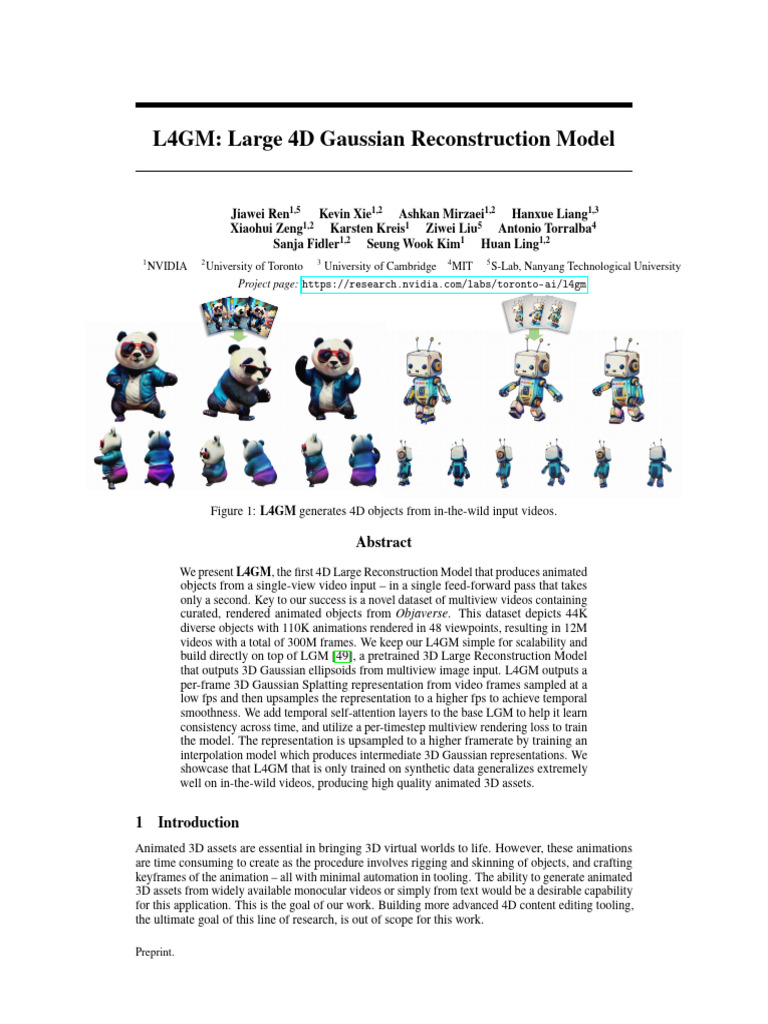 L4GM: Large 4D Gaussian Reconstruction Model

Jiawei Ren$^{1,5}$ Kevin Xie$^{1,2}$ Ashkan Mirzaei$^{1,2}$ Hanxue Liang$^{1,3}$ Xiaohui Zeng$^{1,2}$ Karsten Kreis$^{1}$ Ziwei Liu$^{5}$ Antonio Torralba$^{4}$ Sanja Fidler$^{1,2}$ Seung Wook Kim$^{1}$ Huan Ling$^{1,2}$

$^{1}$NVIDIA $^{2}$University of Toronto $^{3}$ University of Cambridge $^{4}$MIT $^{5}$S-Lab, Nanyang Technological University

Project page: https://research.nvidia.com/labs/toronto-ai/l4gm

Figure 1: L4GM generates 4D objects from in-the-wild input videos.

Abstract

We present L4GM, the first 4D Large Reconstruction Model that produces animated objects from a single-view video input – in a single feed-forward pass that takes only a second. Key to our success is a novel dataset of multiview videos containing curated, rendered animated objects from Objaverse. This dataset depicts 44K diverse objects with 110K animations rendered in 48 viewpoints, resulting in 12M videos with a total of 300M frames. We keep our L4GM simple for scalability and build directly on top of LGM [49], a pretrained 3D Large Reconstruction Model that outputs 3D Gaussian ellipsoids from multiview image input. L4GM outputs a per-frame 3D Gaussian Splatting representation from video frames sampled at a low fps and then upsamples the representation to a higher fps to achieve temporal smoothness. We add temporal self-attention layers to the base LGM to help it learn consistency across time, and utilize a per-timestep multiview rendering loss to train the model. The representation is upsampled to a higher framerate by training an interpolation model which produces intermediate 3D Gaussian representations. We showcase that L4GM that is only trained on synthetic data generalizes extremely well on in-the-wild videos, producing high quality animated 3D assets.

1 Introduction

Animated 3D assets are essential in bringing 3D virtual worlds to life. However, these animations are time consuming to create as the procedure involves rigging and skinning of objects, and crafting keyframes of the animation – all with minimal automation in tooling. The ability to generate animated 3D assets from widely available monocular videos or simply from text would be a desirable capability for this application. This is the goal of our work. Building more advanced 4D content editing tooling, the ultimate goal of this line of research, is out of scope for this work.

Preprint.